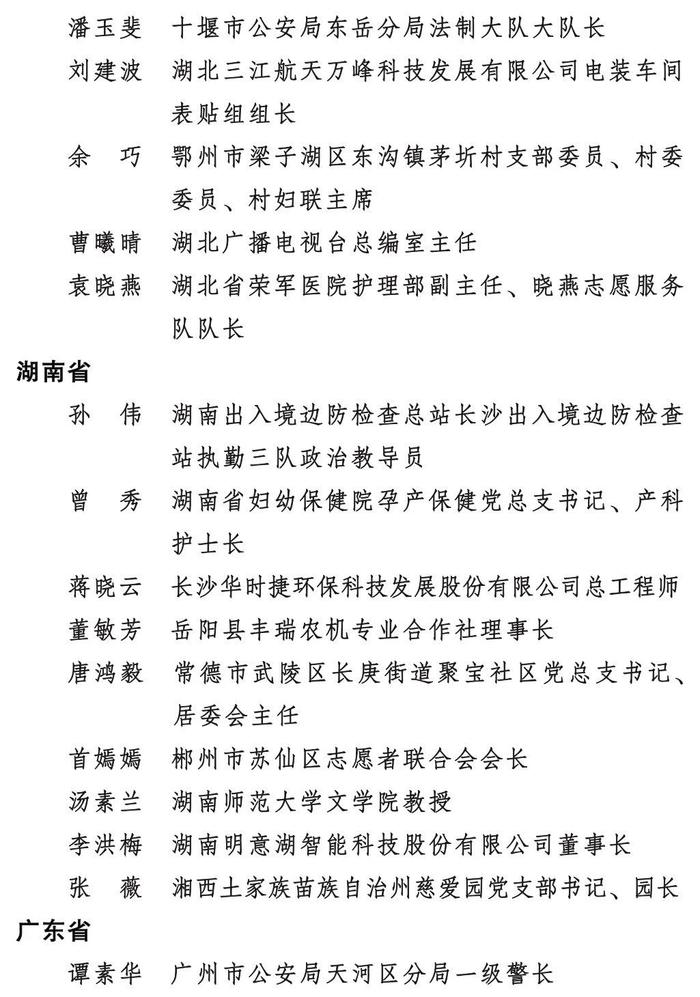 潘玉斐　十堰市公安局东岳分局法制大队大队长
刘建波　湖北三江航天万峰科技发展有限公司电装车间表贴组组长
余　巧　鄂州市梁子湖区东沟镇茅圻村支部委员、村委委员、村妇联主席
曹曦晴　湖北广播电视台总编室主任
袁晓燕　湖北省荣军医院护理部副主任、晓燕志愿服务队队长

湖南省

孙　伟　湖南出入境边防检查总站长沙出入境边防检查站执勤三队政治教导员
曾　秀　湖南省妇幼保健院孕产保健党总支书记、产科护士长
蒋晓云　长沙华时捷环保科技发展股份有限公司总工程师
董敏芳　岳阳县丰瑞农机专业合作社理事长
唐鸿毅　常德市武陵区长庚街道聚宝社区党总支书记、居委会主任
首嫣嫣　郴州市苏仙区志愿者联合会会长
汤素兰　湖南师范大学文学院教授
李洪梅　湖南明意湖智能科技股份有限公司董事长
张　薇　湘西土家族苗族自治州慈爱园党支部书记、园长

广东省

谭素华　广州市公安局天河区分局一级警长